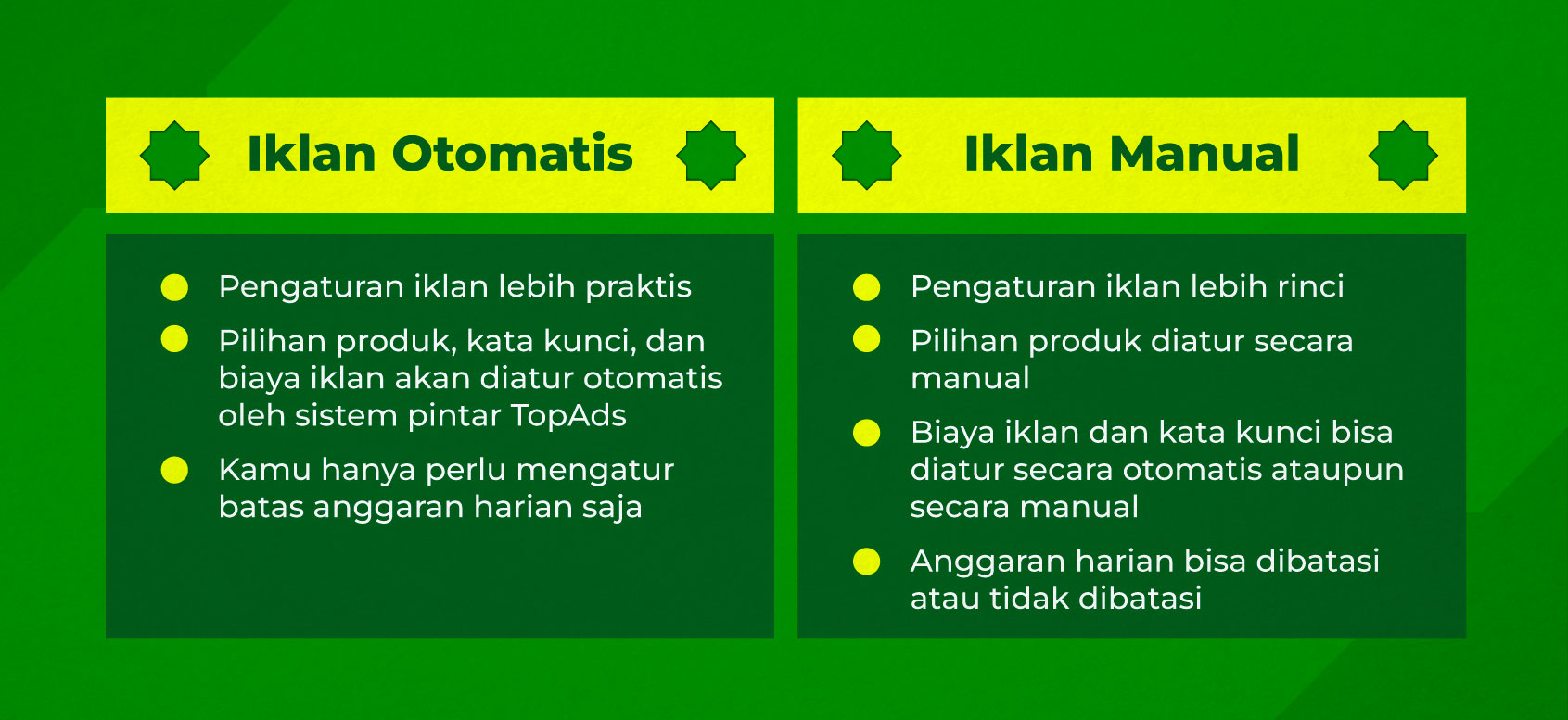 Iklan Otomatis

- Pengaturan iklan lebih praktis
- Pilihan produk, kata kunci, dan biaya iklan akan diatur otomatis oleh sistem pintar TopAds
- Kamu hanya perlu mengatur batas anggaran harian saja

Iklan Manual

- Pengaturan iklan lebih rinci
- Pilihan produk diatur secara manual
- Biaya iklan dan kata kunci bisa diatur secara otomatis ataupun secara manual
- Anggaran harian bisa dibatasi atau tidak dibatasi